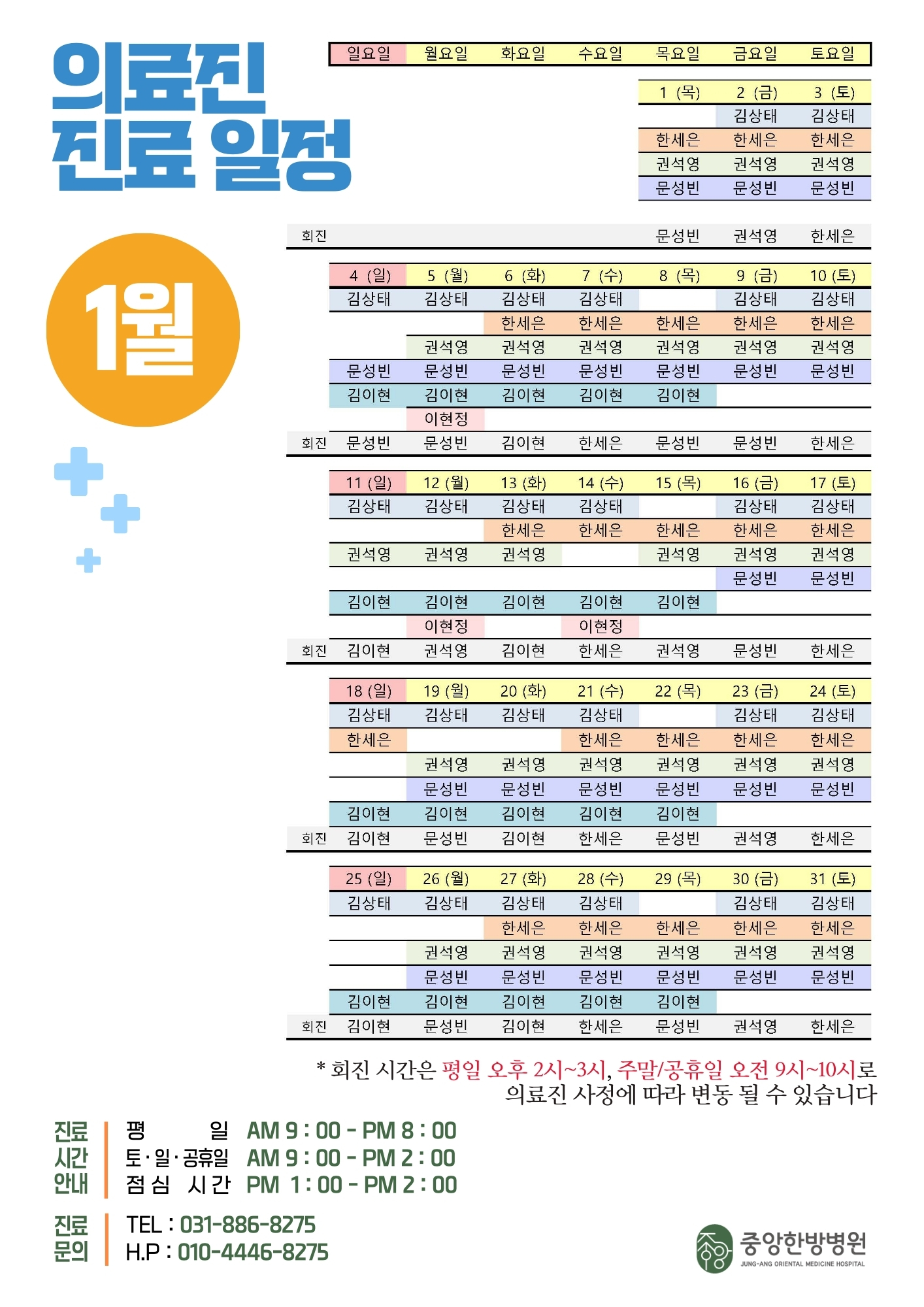 의료진 진료 일정

1월

| | 일요일 | 월요일 | 화요일 | 수요일 | 목요일 | 금요일 | 토요일 |
|---|---|---|---|---|---|---|---|
| | | | | | 1 (목) | 2 (금) | 3 (토) |
| | | | | | | 김상태 | 김상태 |
| | | | | | 한세은 | 한세은 | 한세은 |
| | | | | | 권석영 | 권석영 | 권석영 |
| | | | | | 문성빈 | 문성빈 | 문성빈 |
| 회진 | | | | | 문성빈 | 권석영 | 한세은 |
| | 4 (일) | 5 (월) | 6 (화) | 7 (수) | 8 (목) | 9 (금) | 10 (토) |
| | 김상태 | 김상태 | 김상태 | 김상태 | | 김상태 | 김상태 |
| | | | 한세은 | 한세은 | 한세은 | 한세은 | 한세은 |
| | | 권석영 | 권석영 | 권석영 | 권석영 | 권석영 | 권석영 |
| | 문성빈 | 문성빈 | 문성빈 | 문성빈 | 문성빈 | 문성빈 | 문성빈 |
| | 김이현 | 김이현 | 김이현 | 김이현 | 김이현 | | |
| | | 이현정 | | | | | |
| 회진 | 문성빈 | 문성빈 | 김이현 | 한세은 | 문성빈 | 문성빈 | 한세은 |
| | 11 (일) | 12 (월) | 13 (화) | 14 (수) | 15 (목) | 16 (금) | 17 (토) |
| | 김상태 | 김상태 | 김상태 | 김상태 | | 김상태 | 김상태 |
| | | | 한세은 | 한세은 | 한세은 | 한세은 | 한세은 |
| | 권석영 | 권석영 | 권석영 | | 권석영 | 권석영 | 권석영 |
| | | | | | | 문성빈 | 문성빈 |
| | 김이현 | 김이현 | 김이현 | 김이현 | 김이현 | | |
| | | 이현정 | | 이현정 | | | |
| 회진 | 김이현 | 권석영 | 김이현 | 한세은 | 권석영 | 문성빈 | 한세은 |
| | 18 (일) | 19 (월) | 20 (화) | 21 (수) | 22 (목) | 23 (금) | 24 (토) |
| | 김상태 | 김상태 | 김상태 | 김상태 | | 김상태 | 김상태 |
| | 한세은 | | | 한세은 | 한세은 | 한세은 | 한세은 |
| | | 권석영 | 권석영 | 권석영 | 권석영 | 권석영 | 권석영 |
| | | 문성빈 | 문성빈 | 문성빈 | 문성빈 | 문성빈 | 문성빈 |
| | 김이현 | 김이현 | 김이현 | 김이현 | 김이현 | | |
| 회진 | 김이현 | 문성빈 | 김이현 | 한세은 | 문성빈 | 권석영 | 한세은 |
| | 25 (일) | 26 (월) | 27 (화) | 28 (수) | 29 (목) | 30 (금) | 31 (토) |
| | 김상태 | 김상태 | 김상태 | 김상태 | | 김상태 | 김상태 |
| | | | 한세은 | 한세은 | 한세은 | 한세은 | 한세은 |
| | | 권석영 | 권석영 | 권석영 | 권석영 | 권석영 | 권석영 |
| | | 문성빈 | 문성빈 | 문성빈 | 문성빈 | 문성빈 | 문성빈 |
| | 김이현 | 김이현 | 김이현 | 김이현 | 김이현 | | |
| 회진 | 김이현 | 문성빈 | 김이현 | 한세은 | 문성빈 | 권석영 | 한세은 |

* 회진 시간은 평일 오후 2시~3시, 주말/공휴일 오전 9시~10시로 의료진 사정에 따라 변동 될 수 있습니다

진료 시간 안내
평 일 AM 9 : 00 - PM 8 : 00
토·일·공휴일 AM 9 : 00 - PM 2 : 00
점 심 시 간 PM 1 : 00 - PM 2 : 00

진료 문의
TEL : 031-886-8275
H.P : 010-4446-8275

중앙한방병원
JUNG-ANG ORIENTAL MEDICINE HOSPITAL